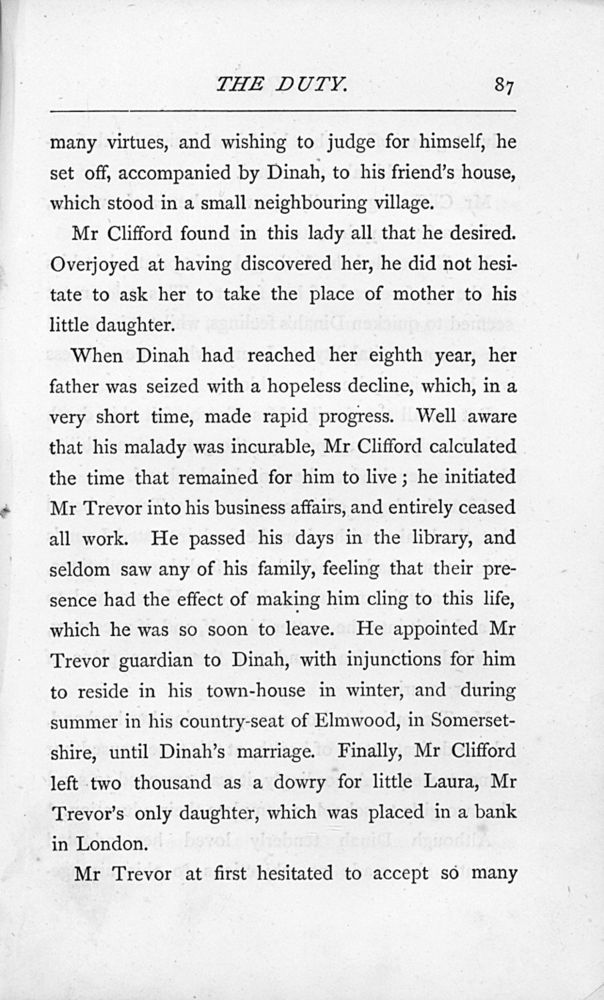 THE DUTY. 87

many virtues, and wishing to judge for himself, he set off, accompanied by Dinah, to his friend's house, which stood in a small neighbouring village.

Mr Clifford found in this lady all that he desired. Overjoyed at having discovered her, he did not hesitate to ask her to take the place of mother to his little daughter.

When Dinah had reached her eighth year, her father was seized with a hopeless decline, which, in a very short time, made rapid progress. Well aware that his malady was incurable, Mr Clifford calculated the time that remained for him to live; he initiated Mr Trevor into his business affairs, and entirely ceased all work. He passed his days in the library, and seldom saw any of his family, feeling that their presence had the effect of making him cling to this life, which he was so soon to leave. He appointed Mr Trevor guardian to Dinah, with injunctions for him to reside in his town-house in winter, and during summer in his country-seat of Elmwood, in Somersetshire, until Dinah's marriage. Finally, Mr Clifford left two thousand as a dowry for little Laura, Mr Trevor's only daughter, which was placed in a bank in London.

Mr Trevor at first hesitated to accept so many